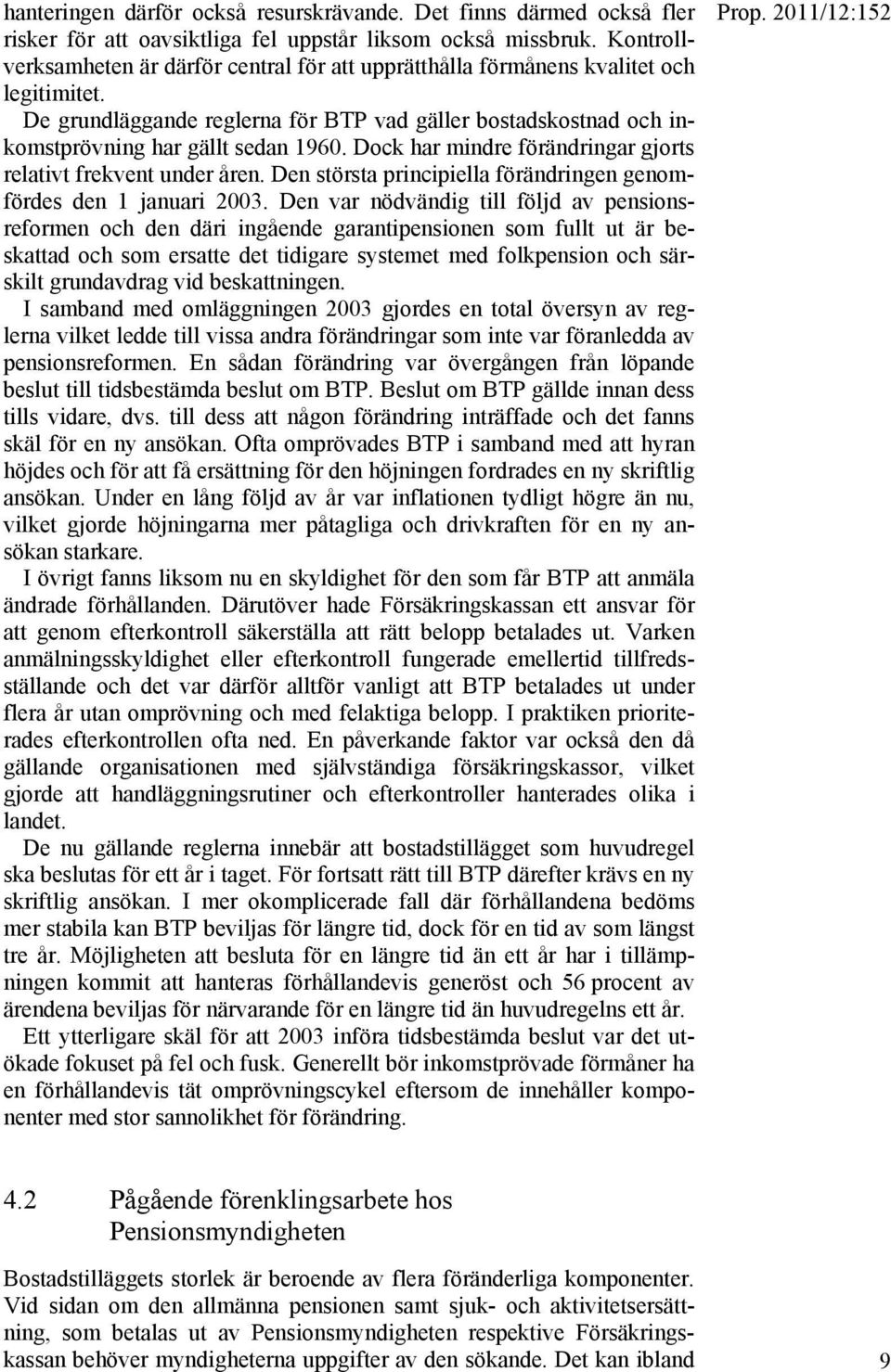 Prop. 2011/12:152

hanteringen därför också resurskrävande. Det finns därmed också fler risker för att oavsiktliga fel uppstår liksom också missbruk. Kontrollverksamheten är därför central för att upprätthålla förmånens kvalitet och legitimitet.

De grundläggande reglerna för BTP vad gäller bostadskostnad och inkomstprövning har gällt sedan 1960. Dock har mindre förändringar gjorts relativt frekvent under åren. Den största principiella förändringen genomfördes den 1 januari 2003. Den var nödvändig till följd av pensionsreformen och den däri ingående garantipensionen som fullt ut är beskattad och som ersatte det tidigare systemet med folkpension och särskilt grundavdrag vid beskattningen.

I samband med omläggningen 2003 gjordes en total översyn av reglerna vilket ledde till vissa andra förändringar som inte var föranledda av pensionsreformen. En sådan förändring var övergången från löpande beslut till tidsbestämda beslut om BTP. Beslut om BTP gällde innan dess tills vidare, dvs. till dess att någon förändring inträffade och det fanns skäl för en ny ansökan. Ofta omprövades BTP i samband med att hyran höjdes och för att få ersättning för den höjningen fordrades en ny skriftlig ansökan. Under en lång följd av år var inflationen tydligt högre än nu, vilket gjorde höjningarna mer påtagliga och drivkraften för en ny ansökan starkare.

I övrigt fanns liksom nu en skyldighet för den som får BTP att anmäla ändrade förhållanden. Därutöver hade Försäkringskassan ett ansvar för att genom efterkontroll säkerställa att rätt belopp betalades ut. Varken anmälningsskyldighet eller efterkontroll fungerade emellertid tillfredsställande och det var därför alltför vanligt att BTP betalades ut under flera år utan omprövning och med felaktiga belopp. I praktiken prioriterades efterkontrollen ofta ned. En påverkande faktor var också den då gällande organisationen med självständiga försäkringskassor, vilket gjorde att handläggningsrutiner och efterkontroller hanterades olika i landet.

De nu gällande reglerna innebär att bostadstillägget som huvudregel ska beslutas för ett år i taget. För fortsatt rätt till BTP därefter krävs en ny skriftlig ansökan. I mer okomplicerade fall där förhållandena bedöms mer stabila kan BTP beviljas för längre tid, dock för en tid av som längst tre år. Möjligheten att besluta för en längre tid än ett år har i tillämpningen kommit att hanteras förhållandevis generöst och 56 procent av ärendena beviljas för närvarande för en längre tid än huvudregelns ett år.

Ett ytterligare skäl för att 2003 införa tidsbestämda beslut var det utökade fokuset på fel och fusk. Generellt bör inkomstprövade förmåner ha en förhållandevis tät omprövningscykel eftersom de innehåller komponenter med stor sannolikhet för förändring.

4.2 Pågående förenklingsarbete hos Pensionsmyndigheten

Bostadstilläggets storlek är beroende av flera föränderliga komponenter. Vid sidan om den allmänna pensionen samt sjuk- och aktivitetsersättning, som betalas ut av Pensionsmyndigheten respektive Försäkringskassan behöver myndigheterna uppgifter av den sökande. Det kan ibland

9